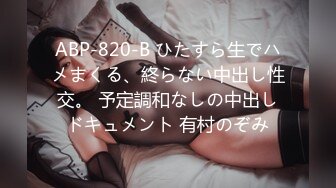 ABP-820-B ひたすら生でハメまくる、終らない中出し性交。 予定調和なしの中出しドキュメント 有村のぞみ